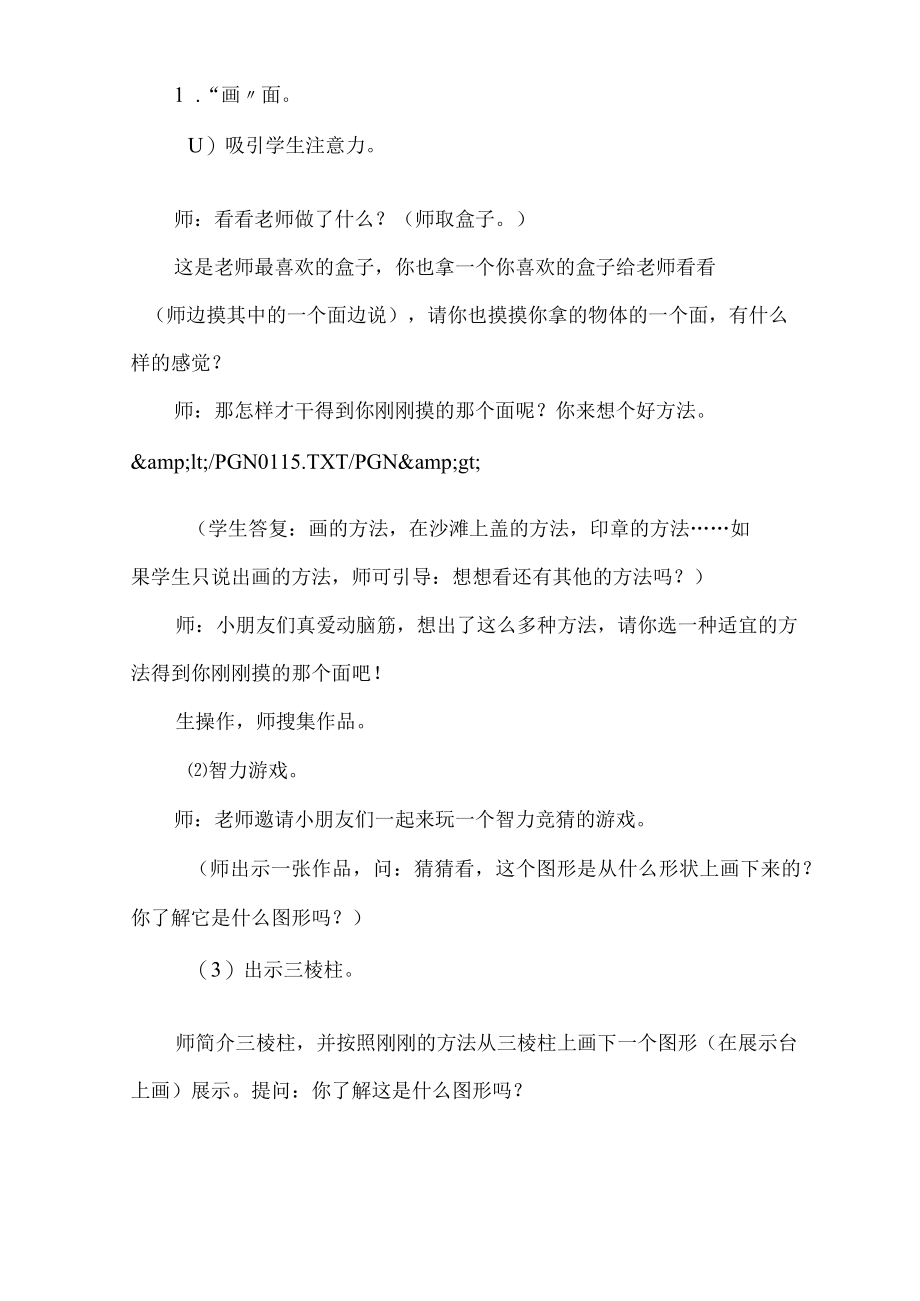 1．“画〃面。

U）吸引学生注意力。

师：看看老师做了什么？（师取盒子。）

这是老师最喜欢的盒子，你也拿一个你喜欢的盒子给老师看看（师边摸其中的一个面边说），请你也摸摸你拿的物体的一个面，有什么样的感觉？

师：那怎样才干得到你刚刚摸的那个面呢？你来想个好方法。

&amp;lt;/PGN0115.TXT/PGN&amp;gt;

（学生答复：画的方法，在沙滩上盖的方法，印章的方法……如果学生只说出画的方法，师可引导：想想看还有其他的方法吗？）

师：小朋友们真爱动脑筋，想出了这么多种方法，请你选一种适宜的方法得到你刚刚摸的那个面吧！

生操作，师搜集作品。

⑵智力游戏。

师：老师邀请小朋友们一起来玩一个智力竞猜的游戏。

（师出示一张作品，问：猜猜看，这个图形是从什么形状上画下来的？你了解它是什么图形吗？）

（3）出示三棱柱。

师简介三棱柱，并按照刚刚的方法从三棱柱上画下一个图形（在展示台上画）展示。提问：你了解这是什么图形吗？